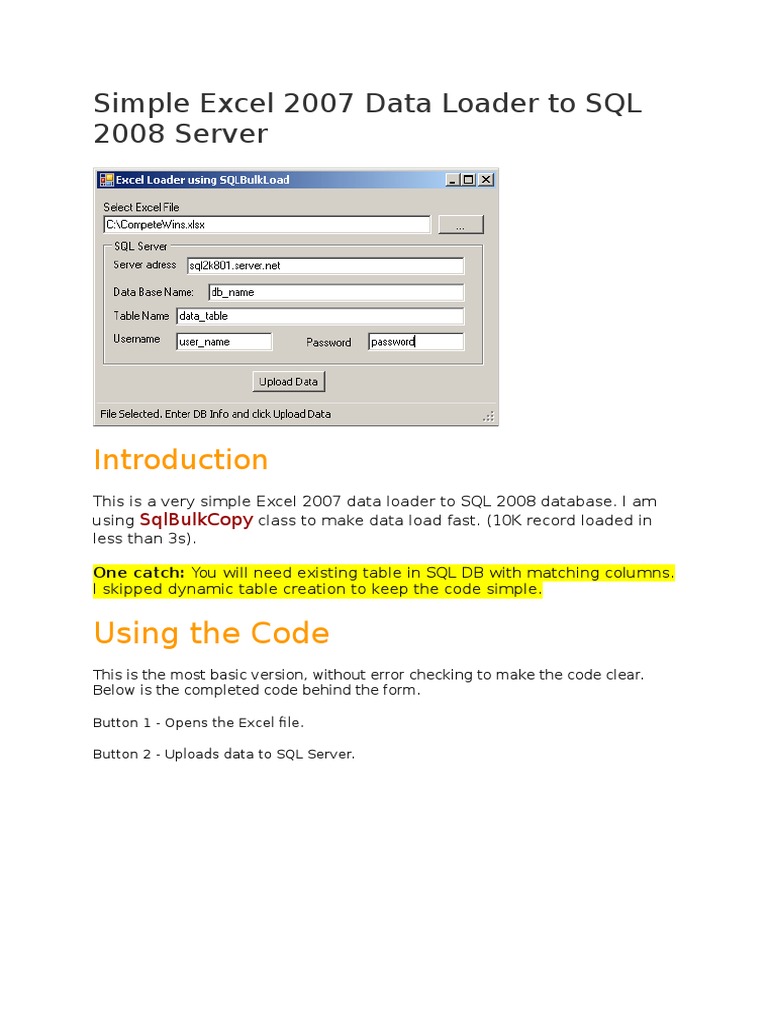 Simple Excel 2007 Data Loader to SQL 2008 Server

Excel Loader using SQLBulkLoad

Select Excel File
C:\CompeteWins.xlsx
...

SQL Server
Server adress sql2k801.server.net
Data Base Name: db_name
Table Name data_table
Username user_name
Password password

Upload Data

File Selected. Enter DB Info and click Upload Data

Introduction

This is a very simple Excel 2007 data loader to SQL 2008 database. I am using SqlBulkCopy class to make data load fast. (10K record loaded in less than 3s).

One catch: You will need existing table in SQL DB with matching columns. I skipped dynamic table creation to keep the code simple.

Using the Code

This is the most basic version, without error checking to make the code clear. Below is the completed code behind the form.

Button 1 - Opens the Excel file.

Button 2 - Uploads data to SQL Server.